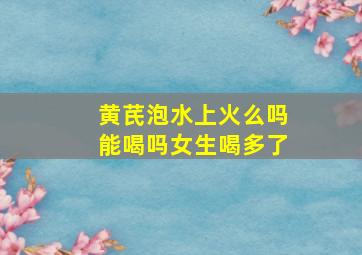 黄芪泡水上火么吗
能喝吗女生喝多了